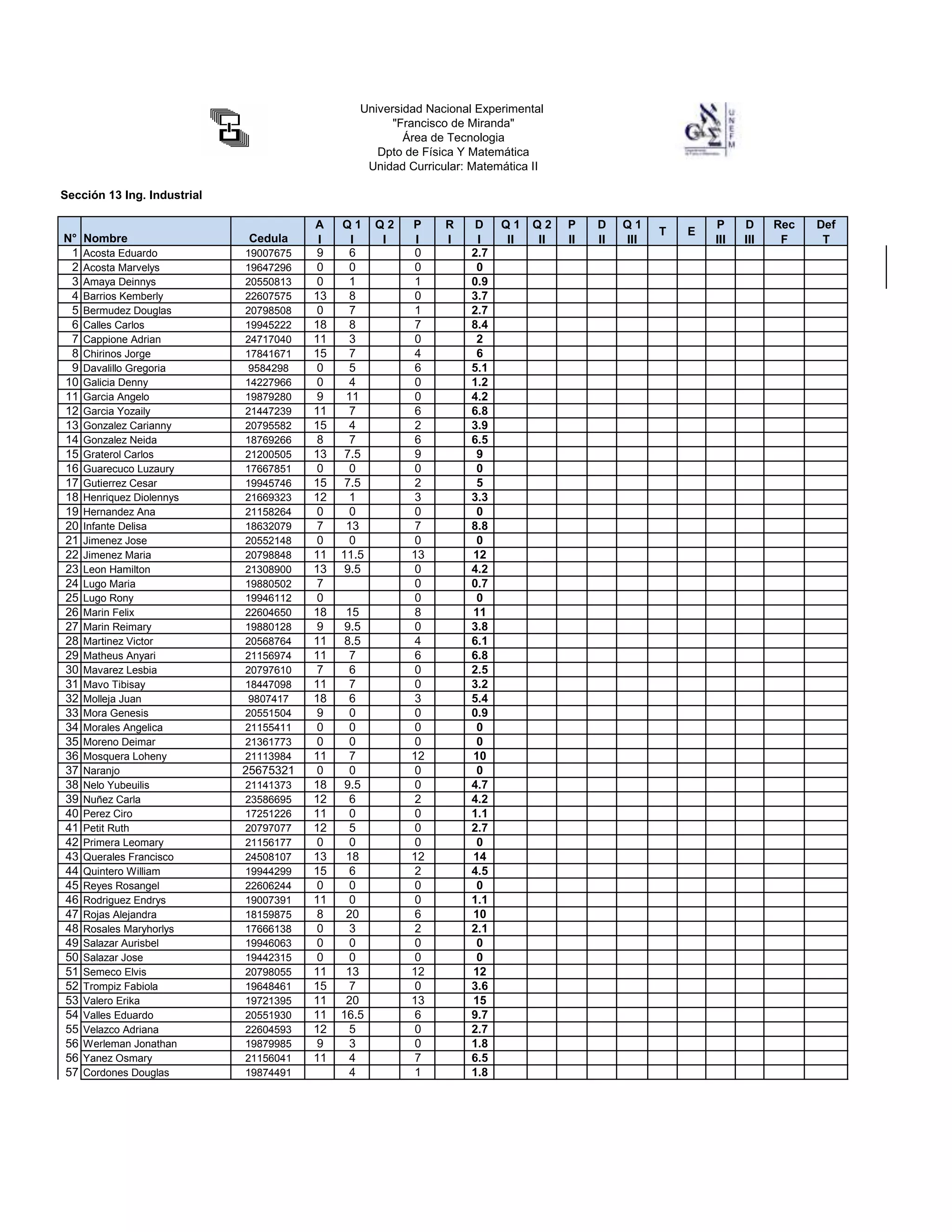 Universidad Nacional Experimental
"Francisco de Miranda"
Área de Tecnologia
Dpto de Física Y Matemática
Unidad Curricular: Matemática II

UNEFM

Sección 13 Ing. Industrial

| N° | Nombre | Cedula | A I | Q 1 I | Q 2 I | P I | R I | D I | Q 1 II | Q 2 II | P II | D II | Q 1 III | T | E | P III | D III | Rec F | Def T |
|---|---|---|---|---|---|---|---|---|---|---|---|---|---|---|---|---|---|---|---|
| 1 | Acosta Eduardo | 19007675 | 9 | 6 | | 0 | | 2.7 | | | | | | | | | | | |
| 2 | Acosta Marvelys | 19647296 | 0 | 0 | | 0 | | 0 | | | | | | | | | | | |
| 3 | Amaya Deinnys | 20550813 | 0 | 1 | | 1 | | 0.9 | | | | | | | | | | | |
| 4 | Barrios Kemberly | 22607575 | 13 | 8 | | 0 | | 3.7 | | | | | | | | | | | |
| 5 | Bermudez Douglas | 20798508 | 0 | 7 | | 1 | | 2.7 | | | | | | | | | | | |
| 6 | Calles Carlos | 19945222 | 18 | 8 | | 7 | | 8.4 | | | | | | | | | | | |
| 7 | Cappione Adrian | 24717040 | 11 | 3 | | 0 | | 2 | | | | | | | | | | | |
| 8 | Chirinos Jorge | 17841671 | 15 | 7 | | 4 | | 6 | | | | | | | | | | | |
| 9 | Davalillo Gregoria | 9584298 | 0 | 5 | | 6 | | 5.1 | | | | | | | | | | | |
| 10 | Galicia Denny | 14227966 | 0 | 4 | | 0 | | 1.2 | | | | | | | | | | | |
| 11 | Garcia Angelo | 19879280 | 9 | 11 | | 0 | | 4.2 | | | | | | | | | | | |
| 12 | Garcia Yozaily | 21447239 | 11 | 7 | | 6 | | 6.8 | | | | | | | | | | | |
| 13 | Gonzalez Carianny | 20795582 | 15 | 4 | | 2 | | 3.9 | | | | | | | | | | | |
| 14 | Gonzalez Neida | 18769266 | 8 | 7 | | 6 | | 6.5 | | | | | | | | | | | |
| 15 | Graterol Carlos | 21200505 | 13 | 7.5 | | 9 | | 9 | | | | | | | | | | | |
| 16 | Guarecuco Luzaury | 17667851 | 0 | 0 | | 0 | | 0 | | | | | | | | | | | |
| 17 | Gutierrez Cesar | 19945746 | 15 | 7.5 | | 2 | | 5 | | | | | | | | | | | |
| 18 | Henriquez Diolennys | 21669323 | 12 | 1 | | 3 | | 3.3 | | | | | | | | | | | |
| 19 | Hernandez Ana | 21158264 | 0 | 0 | | 0 | | 0 | | | | | | | | | | | |
| 20 | Infante Delisa | 18632079 | 7 | 13 | | 7 | | 8.8 | | | | | | | | | | | |
| 21 | Jimenez Jose | 20552148 | 0 | 0 | | 0 | | 0 | | | | | | | | | | | |
| 22 | Jimenez Maria | 20798848 | 11 | 11.5 | | 13 | | 12 | | | | | | | | | | | |
| 23 | Leon Hamilton | 21308900 | 13 | 9.5 | | 0 | | 4.2 | | | | | | | | | | | |
| 24 | Lugo Maria | 19880502 | 7 | | | 0 | | 0.7 | | | | | | | | | | | |
| 25 | Lugo Rony | 19946112 | 0 | | | 0 | | 0 | | | | | | | | | | | |
| 26 | Marin Felix | 22604650 | 18 | 15 | | 8 | | 11 | | | | | | | | | | | |
| 27 | Marin Reimary | 19880128 | 9 | 9.5 | | 0 | | 3.8 | | | | | | | | | | | |
| 28 | Martinez Victor | 20568764 | 11 | 8.5 | | 4 | | 6.1 | | | | | | | | | | | |
| 29 | Matheus Anyari | 21156974 | 11 | 7 | | 6 | | 6.8 | | | | | | | | | | | |
| 30 | Mavarez Lesbia | 20797610 | 7 | 6 | | 0 | | 2.5 | | | | | | | | | | | |
| 31 | Mavo Tibisay | 18447098 | 11 | 7 | | 0 | | 3.2 | | | | | | | | | | | |
| 32 | Molleja Juan | 9807417 | 18 | 6 | | 3 | | 5.4 | | | | | | | | | | | |
| 33 | Mora Genesis | 20551504 | 9 | 0 | | 0 | | 0.9 | | | | | | | | | | | |
| 34 | Morales Angelica | 21155411 | 0 | 0 | | 0 | | 0 | | | | | | | | | | | |
| 35 | Moreno Deimar | 21361773 | 0 | 0 | | 0 | | 0 | | | | | | | | | | | |
| 36 | Mosquera Loheny | 21113984 | 11 | 7 | | 12 | | 10 | | | | | | | | | | | |
| 37 | Naranjo | 25675321 | 0 | 0 | | 0 | | 0 | | | | | | | | | | | |
| 38 | Nelo Yubeuilis | 21141373 | 18 | 9.5 | | 0 | | 4.7 | | | | | | | | | | | |
| 39 | Nuñez Carla | 23586695 | 12 | 6 | | 2 | | 4.2 | | | | | | | | | | | |
| 40 | Perez Ciro | 17251226 | 11 | 0 | | 0 | | 1.1 | | | | | | | | | | | |
| 41 | Petit Ruth | 20797077 | 12 | 5 | | 0 | | 2.7 | | | | | | | | | | | |
| 42 | Primera Leomary | 21156177 | 0 | 0 | | 0 | | 0 | | | | | | | | | | | |
| 43 | Querales Francisco | 24508107 | 13 | 18 | | 12 | | 14 | | | | | | | | | | | |
| 44 | Quintero William | 19944299 | 15 | 6 | | 2 | | 4.5 | | | | | | | | | | | |
| 45 | Reyes Rosangel | 22606244 | 0 | 0 | | 0 | | 0 | | | | | | | | | | | |
| 46 | Rodriguez Endrys | 19007391 | 11 | 0 | | 0 | | 1.1 | | | | | | | | | | | |
| 47 | Rojas Alejandra | 18159875 | 8 | 20 | | 6 | | 10 | | | | | | | | | | | |
| 48 | Rosales Maryhorlys | 17666138 | 0 | 3 | | 2 | | 2.1 | | | | | | | | | | | |
| 49 | Salazar Aurisbel | 19946063 | 0 | 0 | | 0 | | 0 | | | | | | | | | | | |
| 50 | Salazar Jose | 19442315 | 0 | 0 | | 0 | | 0 | | | | | | | | | | | |
| 51 | Semeco Elvis | 20798055 | 11 | 13 | | 12 | | 12 | | | | | | | | | | | |
| 52 | Trompiz Fabiola | 19648461 | 15 | 7 | | 0 | | 3.6 | | | | | | | | | | | |
| 53 | Valero Erika | 19721395 | 11 | 20 | | 13 | | 15 | | | | | | | | | | | |
| 54 | Valles Eduardo | 20551930 | 11 | 16.5 | | 6 | | 9.7 | | | | | | | | | | | |
| 55 | Velazco Adriana | 22604593 | 12 | 5 | | 0 | | 2.7 | | | | | | | | | | | |
| 56 | Werleman Jonathan | 19879985 | 9 | 3 | | 0 | | 1.8 | | | | | | | | | | | |
| 56 | Yanez Osmary | 21156041 | 11 | 4 | | 7 | | 6.5 | | | | | | | | | | | |
| 57 | Cordones Douglas | 19874491 | | 4 | | 1 | | 1.8 | | | | | | | | | | | |